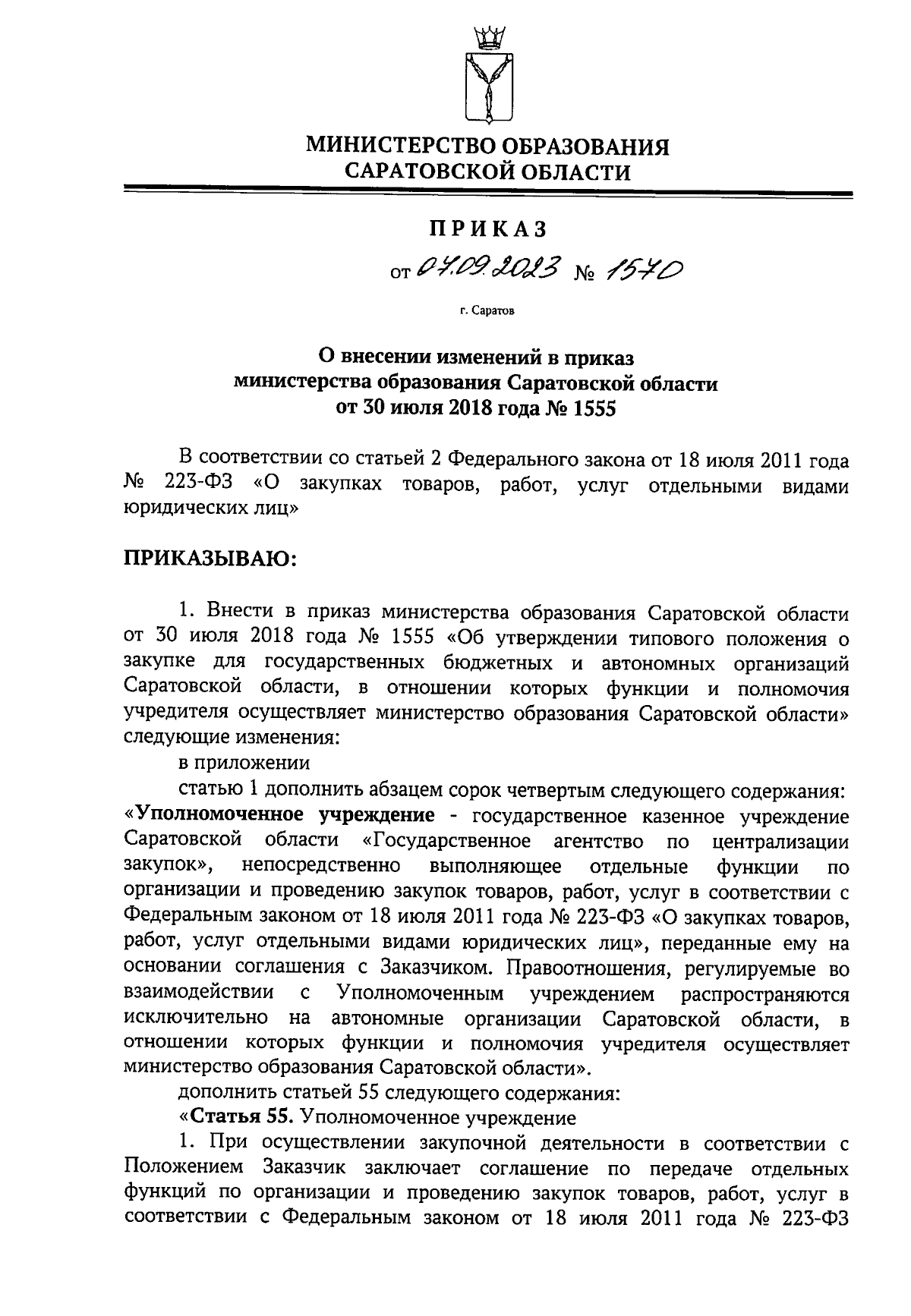 МИНИСТЕРСТВО ОБРАЗОВАНИЯ САРАТОВСКОЙ ОБЛАСТИ

ПРИКАЗ

от 07.09.2023 № 1570

г. Саратов

О внесении изменений в приказ министерства образования Саратовской области от 30 июля 2018 года № 1555

В соответствии со статьей 2 Федерального закона от 18 июля 2011 года № 223-ФЗ «О закупках товаров, работ, услуг отдельными видами юридических лиц»

ПРИКАЗЫВАЮ:

1. Внести в приказ министерства образования Саратовской области от 30 июля 2018 года № 1555 «Об утверждении типового положения о закупке для государственных бюджетных и автономных организаций Саратовской области, в отношении которых функции и полномочия учредителя осуществляет министерство образования Саратовской области» следующие изменения:

в приложении

статью 1 дополнить абзацем сорок четвертым следующего содержания: «Уполномоченное учреждение - государственное казенное учреждение Саратовской области «Государственное агентство по централизации закупок», непосредственно выполняющее отдельные функции по организации и проведению закупок товаров, работ, услуг в соответствии с Федеральным законом от 18 июля 2011 года № 223-ФЗ «О закупках товаров, работ, услуг отдельными видами юридических лиц», переданные ему на основании соглашения с Заказчиком. Правоотношения, регулируемые во взаимодействии с Уполномоченным учреждением распространяются исключительно на автономные организации Саратовской области, в отношении которых функции и полномочия учредителя осуществляет министерство образования Саратовской области».

дополнить статьей 55 следующего содержания:

«Статья 55. Уполномоченное учреждение

1. При осуществлении закупочной деятельности в соответствии с Положением Заказчик заключает соглашение по передаче отдельных функций по организации и проведению закупок товаров, работ, услуг в соответствии с Федеральным законом от 18 июля 2011 года № 223-ФЗ